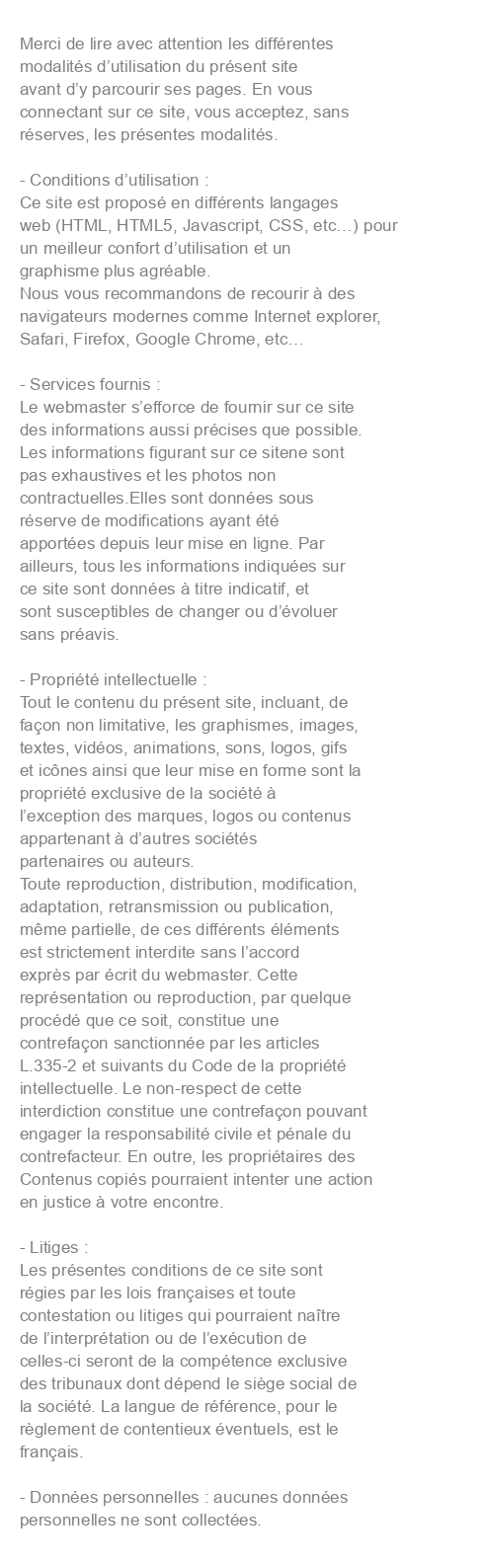 Merci de lire avec attention les différentes modalités d’utilisation du présent site avant d’y parcourir ses pages. En vous connectant sur ce site, vous acceptez, sans réserves, les présentes modalités.

- Conditions d’utilisation :
Ce site est proposé en différents langages web (HTML, HTML5, Javascript, CSS, etc…) pour un meilleur confort d’utilisation et un graphisme plus agréable.
Nous vous recommandons de recourir à des navigateurs modernes comme Internet explorer, Safari, Firefox, Google Chrome, etc…

- Services fournis :
Le webmaster s’efforce de fournir sur ce site des informations aussi précises que possible. Les informations figurant sur ce sitene sont pas exhaustives et les photos non contractuelles.Elles sont données sous réserve de modifications ayant été apportées depuis leur mise en ligne. Par ailleurs, tous les informations indiquées sur ce site sont données à titre indicatif, et sont susceptibles de changer ou d’évoluer sans préavis.

- Propriété intellectuelle :
Tout le contenu du présent site, incluant, de façon non limitative, les graphismes, images, textes, vidéos, animations, sons, logos, gifs et icônes ainsi que leur mise en forme sont la propriété exclusive de la société à l’exception des marques, logos ou contenus appartenant à d’autres sociétés partenaires ou auteurs.
Toute reproduction, distribution, modification, adaptation, retransmission ou publication, même partielle, de ces différents éléments est strictement interdite sans l’accord exprès par écrit du webmaster. Cette représentation ou reproduction, par quelque procédé que ce soit, constitue une contrefaçon sanctionnée par les articles L.335-2 et suivants du Code de la propriété intellectuelle. Le non-respect de cette interdiction constitue une contrefaçon pouvant engager la responsabilité civile et pénale du contrefacteur. En outre, les propriétaires des Contenus copiés pourraient intenter une action en justice à votre encontre.

- Litiges :
Les présentes conditions de ce site sont régies par les lois françaises et toute contestation ou litiges qui pourraient naître de l’interprétation ou de l’exécution de celles-ci seront de la compétence exclusive des tribunaux dont dépend le siège social de la société. La langue de référence, pour le règlement de contentieux éventuels, est le français.

- Données personnelles : aucunes données personnelles ne sont collectées.